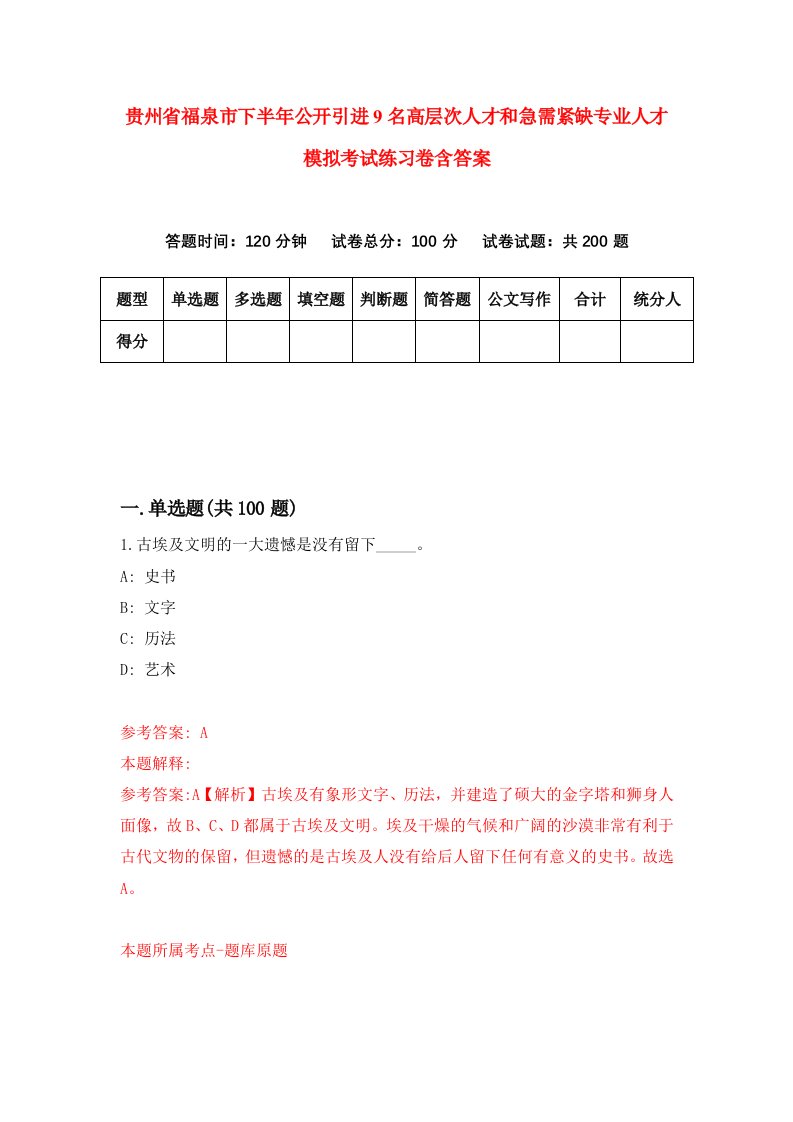 贵州省福泉市下半年公开引进9名高层次人才和急需紧缺专业人才模拟考试练习卷含答案

答题时间：120分钟　试卷总分：100分　试卷试题：共200题

| 题型 | 单选题 | 多选题 | 填空题 | 判断题 | 简答题 | 公文写作 | 合计 | 统分人 |
|---|---|---|---|---|---|---|---|---|
| 得分 | | | | | | | | |

一.单选题(共100题)

1.古埃及文明的一大遗憾是没有留下_____。

A: 史书

B: 文字

C: 历法

D: 艺术

参考答案: A

本题解释:

参考答案:A【解析】古埃及有象形文字、历法，并建造了硕大的金字塔和狮身人面像，故B、C、D都属于古埃及文明。埃及干燥的气候和广阔的沙漠非常有利于古代文物的保留，但遗憾的是古埃及人没有给后人留下任何有意义的史书。故选A。

本题所属考点-题库原题